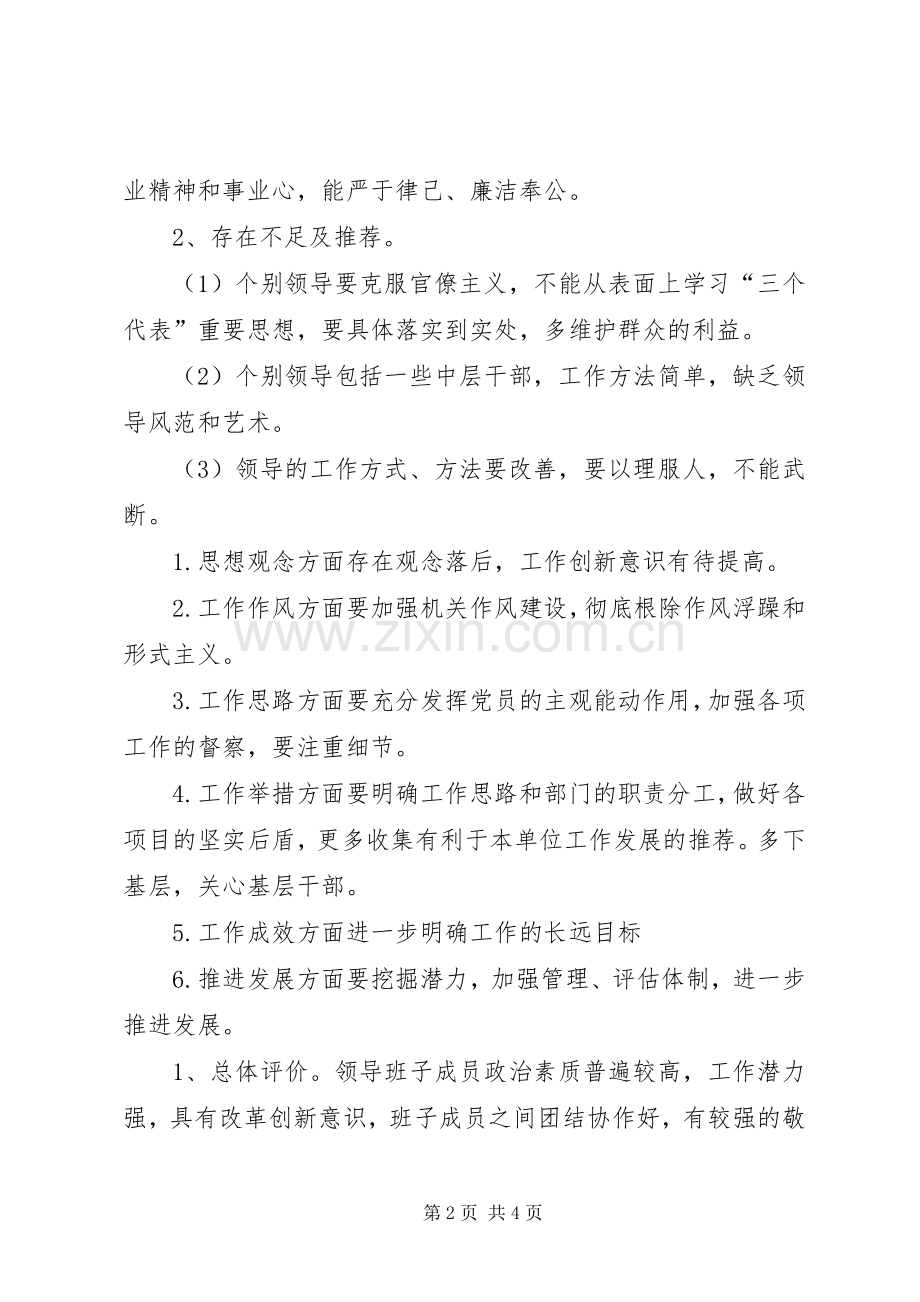 业精神和事业心，能严于律己、廉洁奉公。

2、存在不足及推荐。

（1）个别领导要克服官僚主义，不能从表面上学习“三个代表”重要思想，要具体落实到实处，多维护群众的利益。

（2）个别领导包括一些中层干部，工作方法简单，缺乏领导风范和艺术。

（3）领导的工作方式、方法要改善，要以理服人，不能武断。

1.思想观念方面存在观念落后，工作创新意识有待提高。

2.工作作风方面要加强机关作风建设，彻底根除作风浮躁和形式主义。

3.工作思路方面要充分发挥党员的主观能动作用，加强各项工作的督察，要注重细节。

4.工作举措方面要明确工作思路和部门的职责分工，做好各项目的坚实后盾，更多收集有利于本单位工作发展的推荐。多下基层，关心基层干部。

5.工作成效方面进一步明确工作的长远目标

6.推进发展方面要挖掘潜力，加强管理、评估体制，进一步推进发展。

1、总体评价。领导班子成员政治素质普遍较高，工作潜力强，具有改革创新意识，班子成员之间团结协作好，有较强的敬

第2页 共4页

www.zixin.com.cn